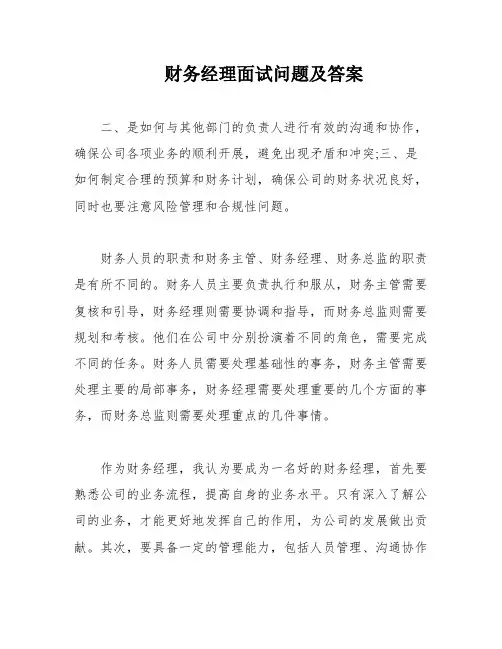 财务经理面试问题及答案

二、是如何与其他部门的负责人进行有效的沟通和协作，确保公司各项业务的顺利开展，避免出现矛盾和冲突;三、是如何制定合理的预算和财务计划，确保公司的财务状况良好，同时也要注意风险管理和合规性问题。

财务人员的职责和财务主管、财务经理、财务总监的职责是有所不同的。财务人员主要负责执行和服从，财务主管需要复核和引导，财务经理则需要协调和指导，而财务总监则需要规划和考核。他们在公司中分别扮演着不同的角色，需要完成不同的任务。财务人员需要处理基础性的事务，财务主管需要处理主要的局部事务，财务经理需要处理重要的几个方面的事务，而财务总监则需要处理重点的几件事情。

作为财务经理，我认为要成为一名好的财务经理，首先要熟悉公司的业务流程，提高自身的业务水平。只有深入了解公司的业务，才能更好地发挥自己的作用，为公司的发展做出贡献。其次，要具备一定的管理能力，包括人员管理、沟通协作